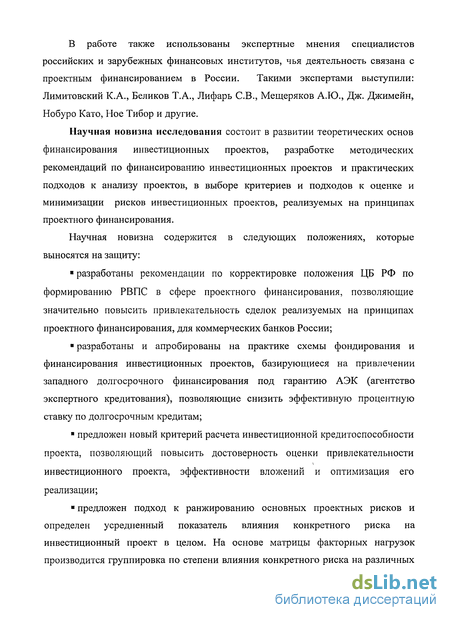 В работе также использованы экспертные мнения специалистов российских и зарубежных финансовых институтов, чья деятельность связана с проектным финансированием в России. Такими экспертами выступили: Лимитовский К.А., Беликов Т.А., Лифарь С.В., Мещеряков А.Ю., Дж. Джимейн, Нобуро Като, Ное Тибор и другие.

Научная новизна исследования состоит в развитии теоретических основ финансирования инвестиционных проектов, разработке методических рекомендаций по финансированию инвестиционных проектов и практических подходов к анализу проектов, в выборе критериев и подходов к оценке и минимизации рисков инвестиционных проектов, реализуемых на принципах проектного финансирования.

Научная новизна содержится в следующих положениях, которые выносятся на защиту:

▪ разработаны рекомендации по корректировке положения ЦБ РФ по формированию РВПС в сфере проектного финансирования, позволяющие значительно повысить привлекательность сделок реализуемых на принципах проектного финансирования, для коммерческих банков России;

▪ разработаны и апробированы на практике схемы фондирования и финансирования инвестиционных проектов, базирующиеся на привлечении западного долгосрочного финансирования под гарантию АЭК (агентство экспертного кредитования), позволяющие снизить эффективную процентную ставку по долгосрочным кредитам;

▪ предложен новый критерий расчета инвестиционной кредитоспособности проекта, позволяющий повысить достоверность оценки привлекательности инвестиционного проекта, эффективности вложений и оптимизация его реализации;

▪ предложен подход к ранжированию основных проектных рисков и определен усредненный показатель влияния конкретного риска на инвестиционный проект в целом. На основе матрицы факторных нагрузок производится группировка по степени влияния конкретного риска на различных

dsLib.net
библиотека диссертаций